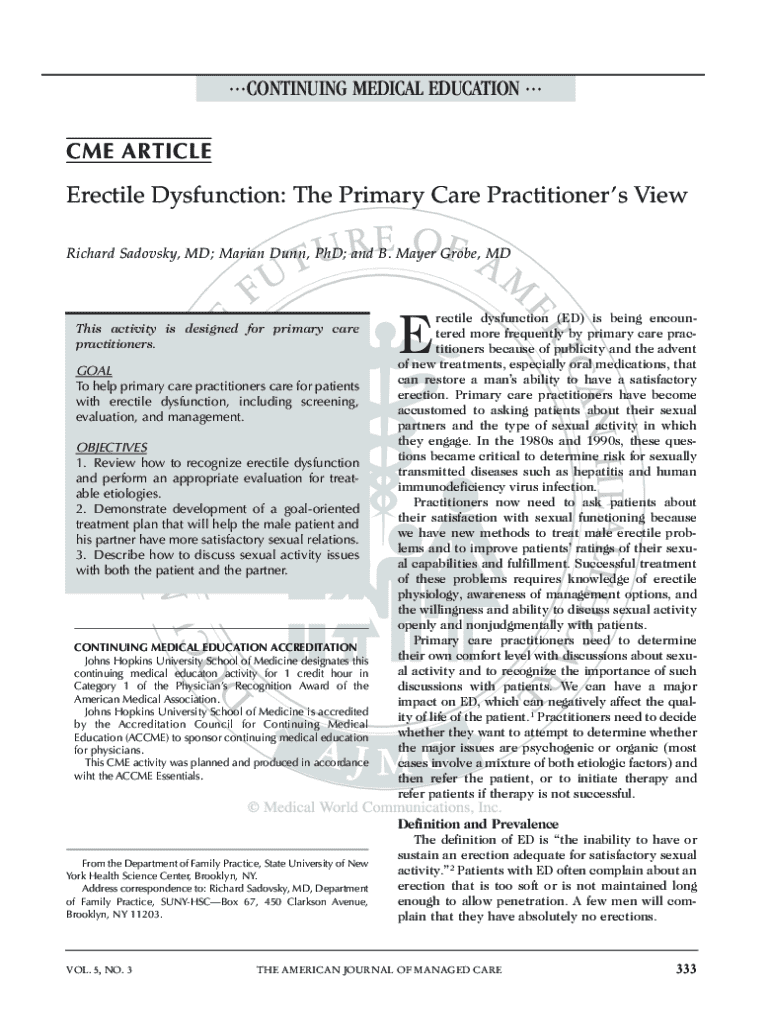 ···CONTINUING MEDICAL EDUCATION ···

CME ARTICLE

Erectile Dysfunction: The Primary Care Practitioner's View

Richard Sadovsky, MD; Marian Dunn, PhD; and B. Mayer Grobe, MD

This activity is designed for primary care practitioners.

GOAL
To help primary care practitioners care for patients with erectile dysfunction, including screening, evaluation, and management.

OBJECTIVES
1. Review how to recognize erectile dysfunction and perform an appropriate evaluation for treatable etiologies.
2. Demonstrate development of a goal-oriented treatment plan that will help the male patient and his partner have more satisfactory sexual relations.
3. Describe how to discuss sexual activity issues with both the patient and the partner.

CONTINUING MEDICAL EDUCATION ACCREDITATION
Johns Hopkins University School of Medicine designates this continuing medical educaton activity for 1 credit hour in Category 1 of the Physician's Recognition Award of the American Medical Association.
Johns Hopkins University School of Medicine is accredited by the Accreditation Council for Continuing Medical Education (ACCME) to sponsor continuing medical education for physicians.
This CME activity was planned and produced in accordance wiht the ACCME Essentials.

From the Department of Family Practice, State University of New York Health Science Center, Brooklyn, NY.
Address correspondence to: Richard Sadovsky, MD, Department of Family Practice, SUNY-HSC—Box 67, 450 Clarkson Avenue, Brooklyn, NY 11203.

Erectile dysfunction (ED) is being encountered more frequently by primary care practitioners because of publicity and the advent of new treatments, especially oral medications, that can restore a man's ability to have a satisfactory erection. Primary care practitioners have become accustomed to asking patients about their sexual partners and the type of sexual activity in which they engage. In the 1980s and 1990s, these questions became critical to determine risk for sexually transmitted diseases such as hepatitis and human immunodeficiency virus infection.

Practitioners now need to ask patients about their satisfaction with sexual functioning because we have new methods to treat male erectile problems and to improve patients' ratings of their sexual capabilities and fulfillment. Successful treatment of these problems requires knowledge of erectile physiology, awareness of management options, and the willingness and ability to discuss sexual activity openly and nonjudgmentally with patients.

Primary care practitioners need to determine their own comfort level with discussions about sexual activity and to recognize the importance of such discussions with patients. We can have a major impact on ED, which can negatively affect the quality of life of the patient.$^1$ Practitioners need to decide whether they want to attempt to determine whether the major issues are psychogenic or organic (most cases involve a mixture of both etiologic factors) and then refer the patient, or to initiate therapy and refer patients if therapy is not successful.

© Medical World Communications, Inc.

Definition and Prevalence

The definition of ED is "the inability to have or sustain an erection adequate for satisfactory sexual activity."$^2$ Patients with ED often complain about an erection that is too soft or is not maintained long enough to allow penetration. A few men will complain that they have absolutely no erections.

VOL. 5, NO. 3 THE AMERICAN JOURNAL OF MANAGED CARE 333